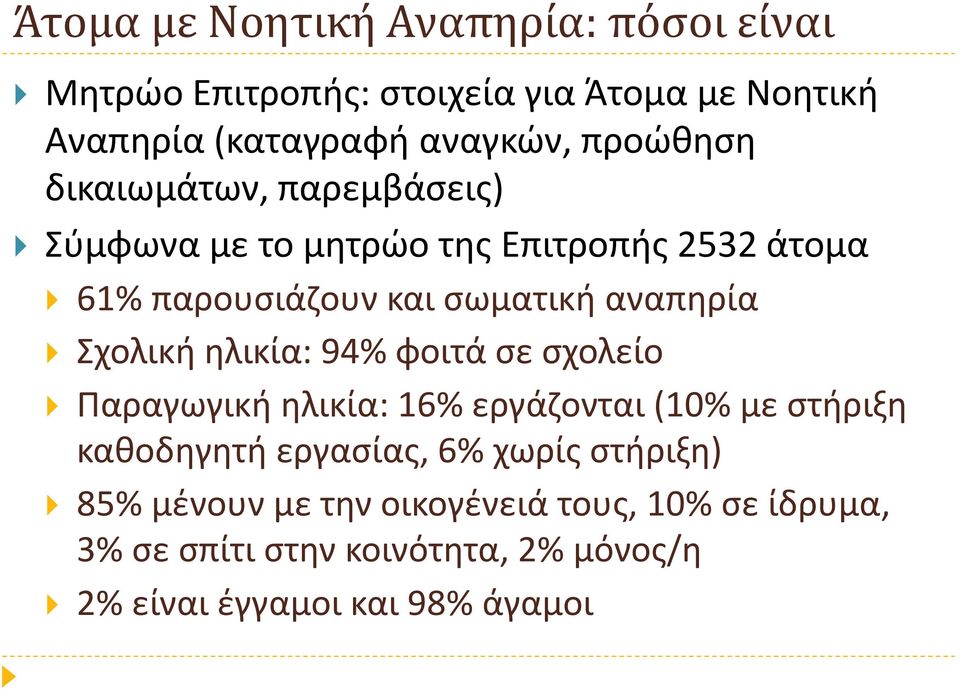 Άτομα με Νοητική Αναπηρία: πόσοι είναι

Μητρώο Επιτροπής: στοιχεία για Άτομα με Νοητική Αναπηρία (καταγραφή αναγκών, προώθηση δικαιωμάτων, παρεμβάσεις)

Σύμφωνα με το μητρώο της Επιτροπής 2532 άτομα

61% παρουσιάζουν και σωματική αναπηρία

Σχολική ηλικία: 94% φοιτά σε σχολείο

Παραγωγική ηλικία: 16% εργάζονται (10% με στήριξη καθοδηγητή εργασίας, 6% χωρίς στήριξη)

85% μένουν με την οικογένειά τους, 10% σε ίδρυμα, 3% σε σπίτι στην κοινότητα, 2% μόνος/η

2% είναι έγγαμοι και 98% άγαμοι